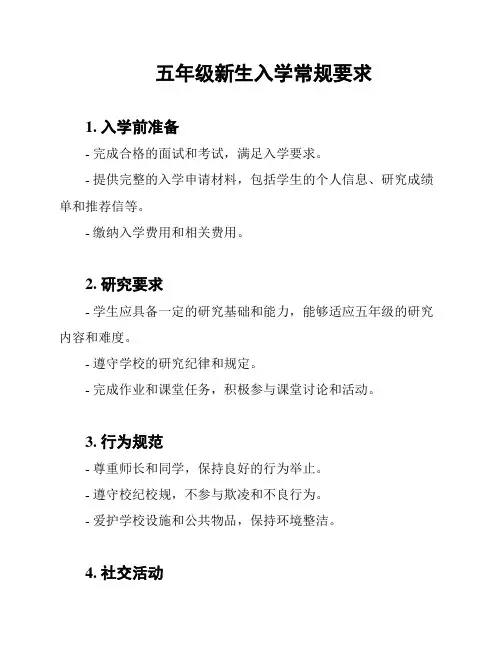 五年级新生入学常规要求

1. 入学前准备

- 完成合格的面试和考试，满足入学要求。

- 提供完整的入学申请材料，包括学生的个人信息、研究成绩单和推荐信等。

- 缴纳入学费用和相关费用。

2. 研究要求

- 学生应具备一定的研究基础和能力，能够适应五年级的研究内容和难度。

- 遵守学校的研究纪律和规定。

- 完成作业和课堂任务，积极参与课堂讨论和活动。

3. 行为规范

- 尊重师长和同学，保持良好的行为举止。

- 遵守校纪校规，不参与欺凌和不良行为。

- 爱护学校设施和公共物品，保持环境整洁。

4. 社交活动